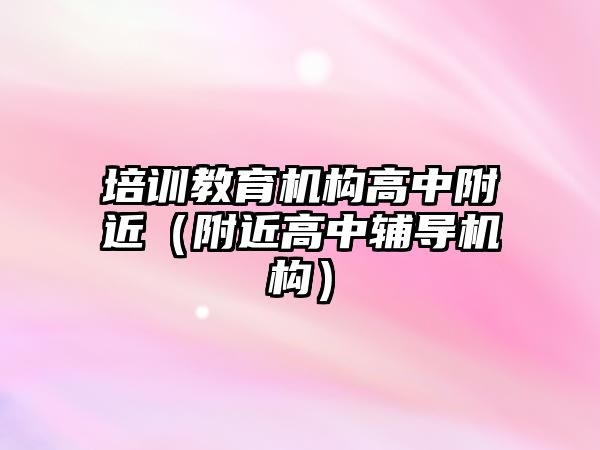 培训教育机构高中附近（附近高中辅导机构）